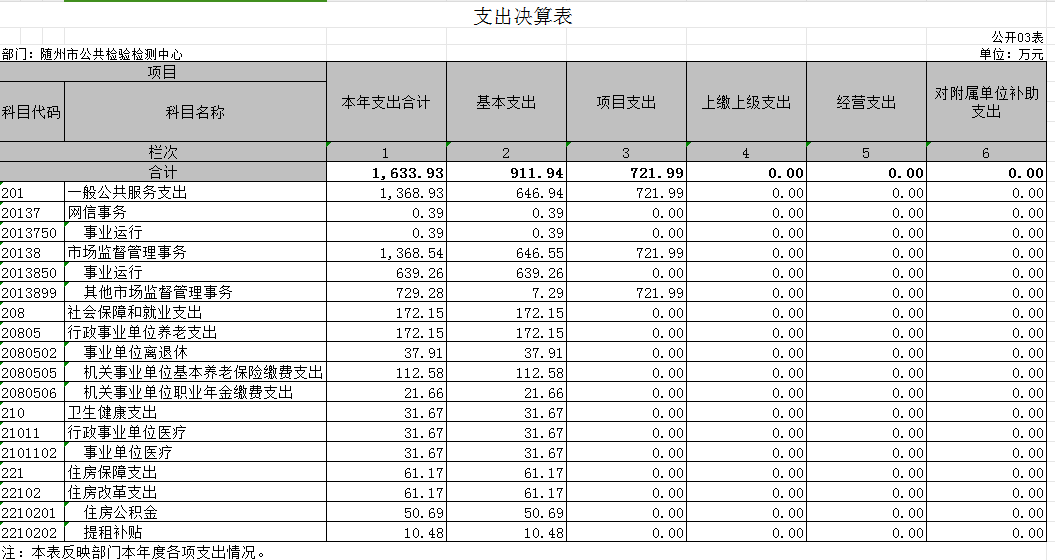 支出决算表

公开03表

部门：随州市公共检验检测中心

单位：万元

| 项目 | | 本年支出合计 | 基本支出 | 项目支出 | 上缴上级支出 | 经营支出 | 对附属单位补助支出 |
|---|---|---|---|---|---|---|---|
| 科目代码 | 科目名称 | | | | | | |
| 栏次 | | 1 | 2 | 3 | 4 | 5 | 6 |
| 合计 | | 1,633.93 | 911.94 | 721.99 | 0.00 | 0.00 | 0.00 |
| 201 | 一般公共服务支出 | 1,368.93 | 646.94 | 721.99 | 0.00 | 0.00 | 0.00 |
| 20137 | 网信事务 | 0.39 | 0.39 | 0.00 | 0.00 | 0.00 | 0.00 |
| 2013750 | 事业运行 | 0.39 | 0.39 | 0.00 | 0.00 | 0.00 | 0.00 |
| 20138 | 市场监督管理事务 | 1,368.54 | 646.55 | 721.99 | 0.00 | 0.00 | 0.00 |
| 2013850 | 事业运行 | 639.26 | 639.26 | 0.00 | 0.00 | 0.00 | 0.00 |
| 2013899 | 其他市场监督管理事务 | 729.28 | 7.29 | 721.99 | 0.00 | 0.00 | 0.00 |
| 208 | 社会保障和就业支出 | 172.15 | 172.15 | 0.00 | 0.00 | 0.00 | 0.00 |
| 20805 | 行政事业单位养老支出 | 172.15 | 172.15 | 0.00 | 0.00 | 0.00 | 0.00 |
| 2080502 | 事业单位离退休 | 37.91 | 37.91 | 0.00 | 0.00 | 0.00 | 0.00 |
| 2080505 | 机关事业单位基本养老保险缴费支出 | 112.58 | 112.58 | 0.00 | 0.00 | 0.00 | 0.00 |
| 2080506 | 机关事业单位职业年金缴费支出 | 21.66 | 21.66 | 0.00 | 0.00 | 0.00 | 0.00 |
| 210 | 卫生健康支出 | 31.67 | 31.67 | 0.00 | 0.00 | 0.00 | 0.00 |
| 21011 | 行政事业单位医疗 | 31.67 | 31.67 | 0.00 | 0.00 | 0.00 | 0.00 |
| 2101102 | 事业单位医疗 | 31.67 | 31.67 | 0.00 | 0.00 | 0.00 | 0.00 |
| 221 | 住房保障支出 | 61.17 | 61.17 | 0.00 | 0.00 | 0.00 | 0.00 |
| 22102 | 住房改革支出 | 61.17 | 61.17 | 0.00 | 0.00 | 0.00 | 0.00 |
| 2210201 | 住房公积金 | 50.69 | 50.69 | 0.00 | 0.00 | 0.00 | 0.00 |
| 2210202 | 提租补贴 | 10.48 | 10.48 | 0.00 | 0.00 | 0.00 | 0.00 |

注：本表反映部门本年度各项支出情况。